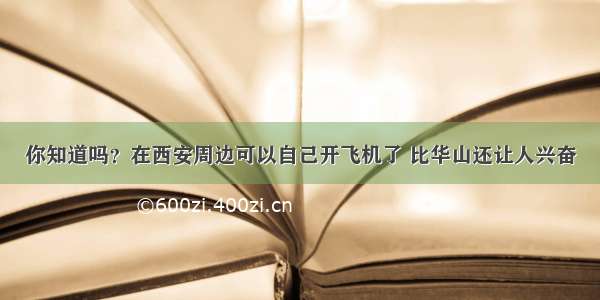 你知道吗？在西安周边可以自己开飞机了 比华山还让人兴奋

©600zi.400zi.cn